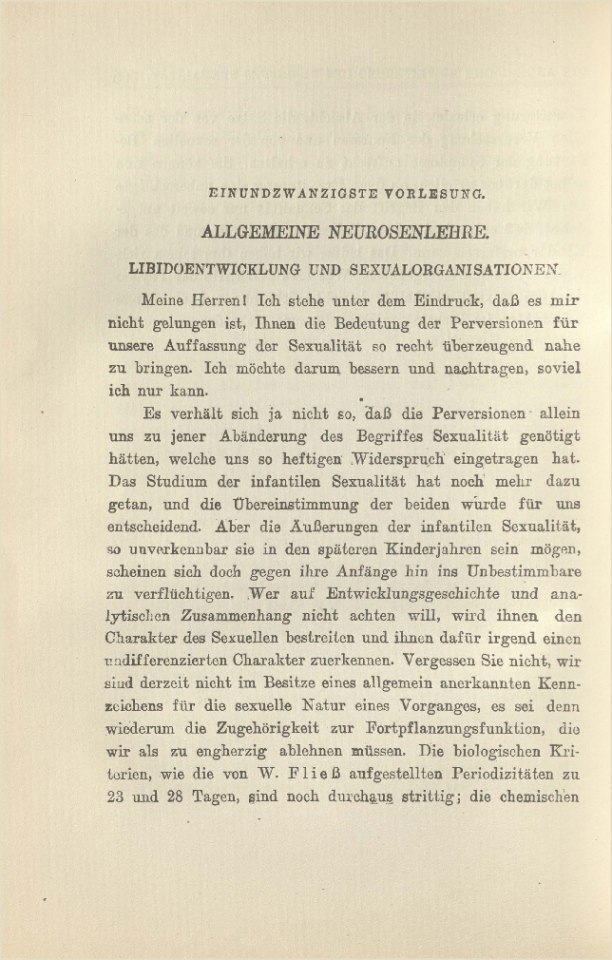 EINUNDZWANZIGSTE VORLESUNG.

ALLGEMEINE NEUROSENLEHRE.

LIBIDOENTWICKLUNG UND SEXUALORGANISATIONEN.

Meine Herren! Ich stehe unter dem Eindruck, daß es mir nicht gelungen ist, Ihnen die Bedeutung der Perversionen für unsere Auffassung der Sexualität so recht überzeugend nahe zu bringen. Ich möchte darum bessern und nachtragen, soviel ich nur kann.

Es verhält sich ja nicht so, daß die Perversionen allein uns zu jener Abänderung des Begriffes Sexualität genötigt hätten, welche uns so heftigen Widerspruch eingetragen hat. Das Studium der infantilen Sexualität hat noch mehr dazu getan, und die Übereinstimmung der beiden wurde für uns entscheidend. Aber die Äußerungen der infantilen Sexualität, so unverkennbar sie in den späteren Kinderjahren sein mögen, scheinen sich doch gegen ihre Anfänge hin ins Unbestimmbare zu verflüchtigen. Wer auf Entwicklungsgeschichte und analytischen Zusammenhang nicht achten will, wird ihnen den Charakter des Sexuellen bestreiten und ihnen dafür irgend einen undifferenzierten Charakter zuerkennen. Vergessen Sie nicht, wir sind derzeit nicht im Besitze eines allgemein anerkannten Kennzeichens für die sexuelle Natur eines Vorganges, es sei denn wiederum die Zugehörigkeit zur Fortpflanzungsfunktion, die wir als zu engherzig ablehnen müssen. Die biologischen Kriterien, wie die von W. Fließ aufgestellten Periodizitäten zu 23 und 28 Tagen, sind noch durchaus strittig; die chemischen